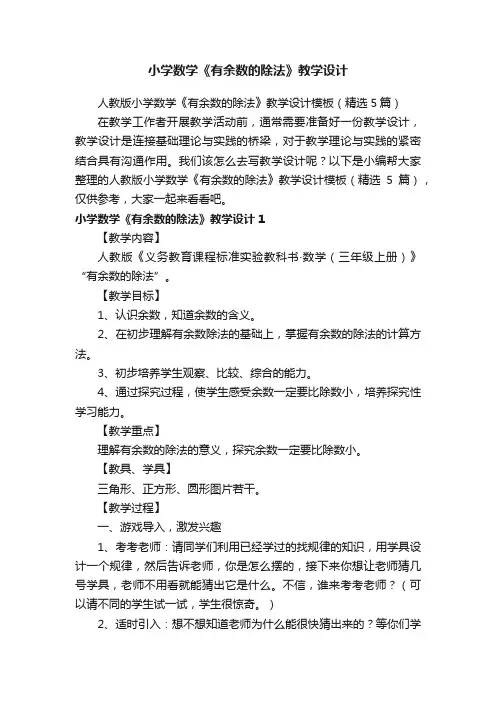 小学数学《有余数的除法》教学设计

人教版小学数学《有余数的除法》教学设计模板（精选 5 篇）

在教学工作者开展教学活动前，通常需要准备好一份教学设计，教学设计是连接基础理论与实践的桥梁，对于教学理论与实践的紧密结合具有沟通作用。我们该怎么去写教学设计呢？以下是小编帮大家整理的人教版小学数学《有余数的除法》教学设计模板（精选 5 篇），仅供参考，大家一起来看看吧。

小学数学《有余数的除法》教学设计 1

【教学内容】

人教版《义务教育课程标准实验教科书·数学（三年级上册）》“有余数的除法”。

【教学目标】

1、认识余数，知道余数的含义。

2、在初步理解有余数除法的基础上，掌握有余数的除法的计算方法。

3、初步培养学生观察、比较、综合的能力。

4、通过探究过程，使学生感受余数一定要比除数小，培养探究性学习能力。

【教学重点】

理解有余数的除法的意义，探究余数一定要比除数小。

【教具、学具】

三角形、正方形、圆形图片若干。

【教学过程】

一、游戏导入，激发兴趣

1、考考老师：请同学们利用已经学过的找规律的知识，用学具设计一个规律，然后告诉老师，你是怎么摆的，接下来你想让老师猜几号学具，老师不用看就能猜出它是什么。不信，谁来考考老师？（可以请不同的学生试一试，学生很惊奇。）

2、适时引入：想不想知道老师为什么能很快猜出来的？等你们学